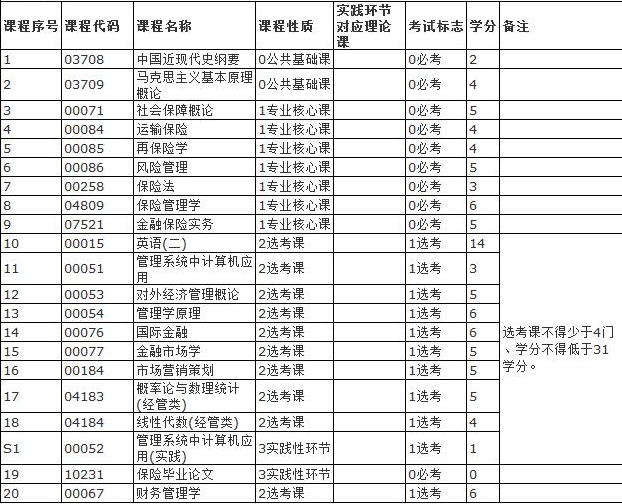 | 课程序号 | 课程代码 | 课程名称 | 课程性质 | 实践环节对应理论课 | 考试标志 | 学分 | 备注 |
|---|---|---|---|---|---|---|---|
| 1 | 03708 | 中国近现代史纲要 | 0公共基础课 | | 0必考 | 2 | |
| 2 | 03709 | 马克思主义基本原理概论 | 0公共基础课 | | 0必考 | 4 | |
| 3 | 00071 | 社会保障概论 | 1专业核心课 | | 0必考 | 5 | |
| 4 | 00084 | 运输保险 | 1专业核心课 | | 0必考 | 4 | |
| 5 | 00085 | 再保险学 | 1专业核心课 | | 0必考 | 4 | |
| 6 | 00086 | 风险管理 | 1专业核心课 | | 0必考 | 5 | |
| 7 | 00258 | 保险法 | 1专业核心课 | | 0必考 | 3 | |
| 8 | 04809 | 保险管理学 | 1专业核心课 | | 0必考 | 6 | |
| 9 | 07521 | 金融保险实务 | 1专业核心课 | | 0必考 | 5 | |
| 10 | 00015 | 英语(二) | 2选考课 | | 1选考 | 14 | 选考课不得少于4门、学分不得低于31学分。 |
| 11 | 00051 | 管理系统中计算机应用 | 2选考课 | | 1选考 | 3 | |
| 12 | 00053 | 对外经济管理概论 | 2选考课 | | 1选考 | 5 | |
| 13 | 00054 | 管理学原理 | 2选考课 | | 1选考 | 6 | |
| 14 | 00076 | 国际金融 | 2选考课 | | 1选考 | 6 | |
| 15 | 00077 | 金融市场学 | 2选考课 | | 1选考 | 5 | |
| 16 | 00184 | 市场营销策划 | 2选考课 | | 1选考 | 5 | |
| 17 | 04183 | 概率论与数理统计(经管类) | 2选考课 | | 1选考 | 5 | |
| 18 | 04184 | 线性代数(经管类) | 2选考课 | | 1选考 | 4 | |
| S1 | 00052 | 管理系统中计算机应用(实践) | 3实践性环节 | | 1选考 | 1 | |
| 19 | 10231 | 保险毕业论文 | 3实践性环节 | | 0必考 | 0 | |
| 20 | 00067 | 财务管理学 | 2选考课 | | 1选考 | 6 | |